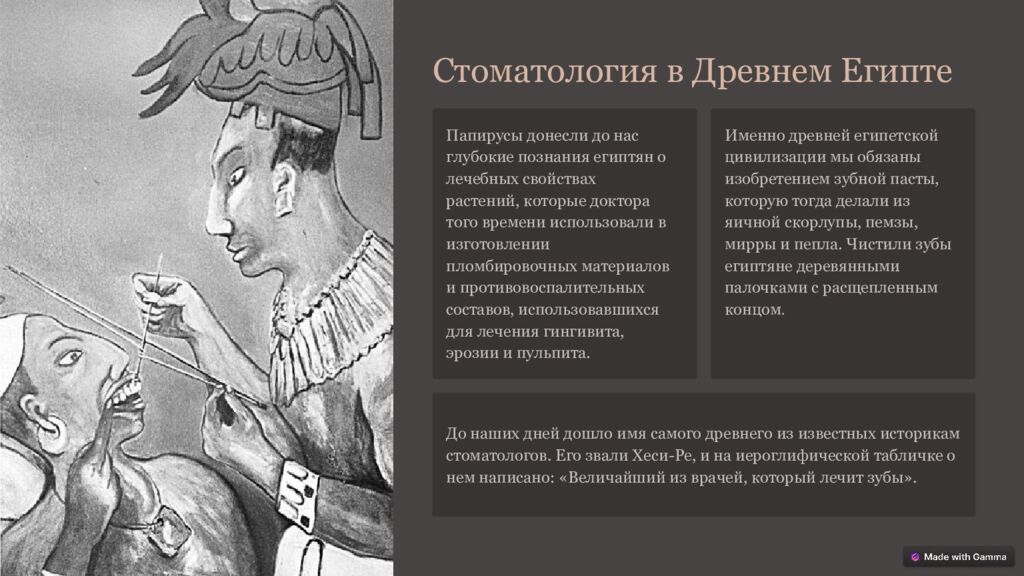 Стоматология в Древнем Египте

Папирусы донесли до нас глубокие познания египтян о лечебных свойствах растений, которые доктора того времени использовали в изготовлении пломбировочных материалов и противовоспалительных составов, использовавшихся для лечения гингивита, эрозии и пульпита.

Именно древней египетской цивилизации мы обязаны изобретением зубной пасты, которую тогда делали из яичной скорлупы, пемзы, мирры и пепла. Чистили зубы египтяне деревянными палочками с расщепленным концом.

До наших дней дошло имя самого древнего из известных историкам стоматологов. Его звали Хеси-Ре, и на иероглифической табличке о нем написано: «Величайший из врачей, который лечит зубы».

Made with Gamma